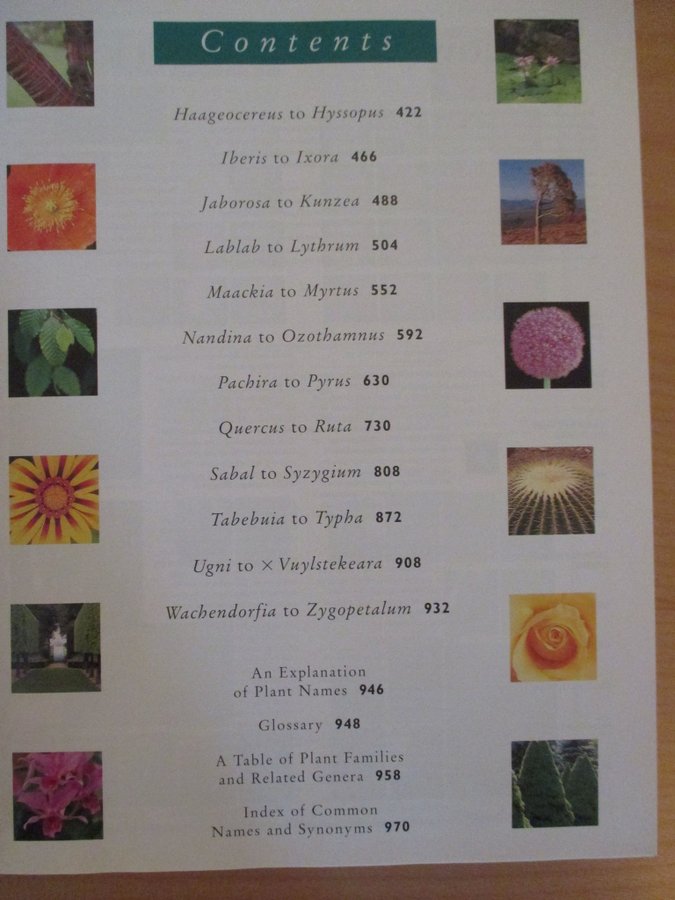 Contents

Haageocereus to Hyssopus 422

Iberis to Ixora 466

Jaborosa to Kunzea 488

Lablab to Lythrum 504

Maackia to Myrtus 552

Nandina to Ozothamnus 592

Pachira to Pyrus 630

Quercus to Ruta 730

Sabal to Syzygium 808

Tabebuia to Typha 872

Ugni to × Vuylstekeara 908

Wachendorfia to Zygopetalum 932

An Explanation of Plant Names 946

Glossary 948

A Table of Plant Families and Related Genera 958

Index of Common Names and Synonyms 970